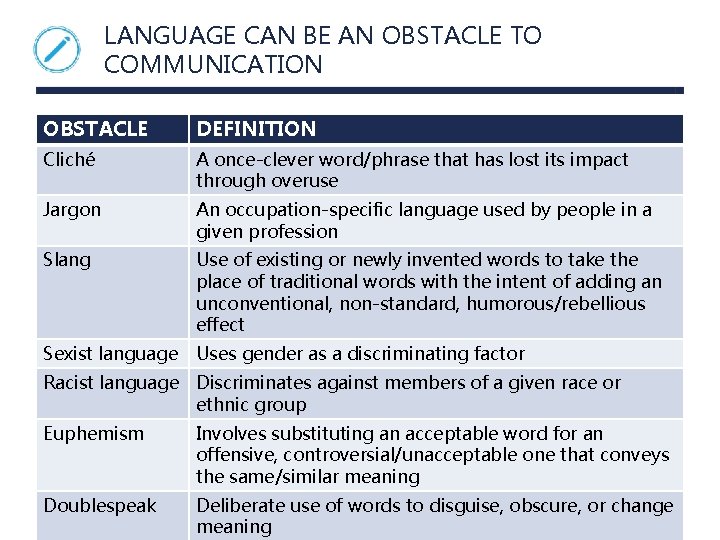 LANGUAGE CAN BE AN OBSTACLE TO COMMUNICATION

| OBSTACLE | DEFINITION |
|---|---|
| Cliché | A once-clever word/phrase that has lost its impact through overuse |
| Jargon | An occupation-specific language used by people in a given profession |
| Slang | Use of existing or newly invented words to take the place of traditional words with the intent of adding an unconventional, non-standard, humorous/rebellious effect |
| Sexist language | Uses gender as a discriminating factor |
| Racist language | Discriminates against members of a given race or ethnic group |
| Euphemism | Involves substituting an acceptable word for an offensive, controversial/unacceptable one that conveys the same/similar meaning |
| Doublespeak | Deliberate use of words to disguise, obscure, or change meaning |